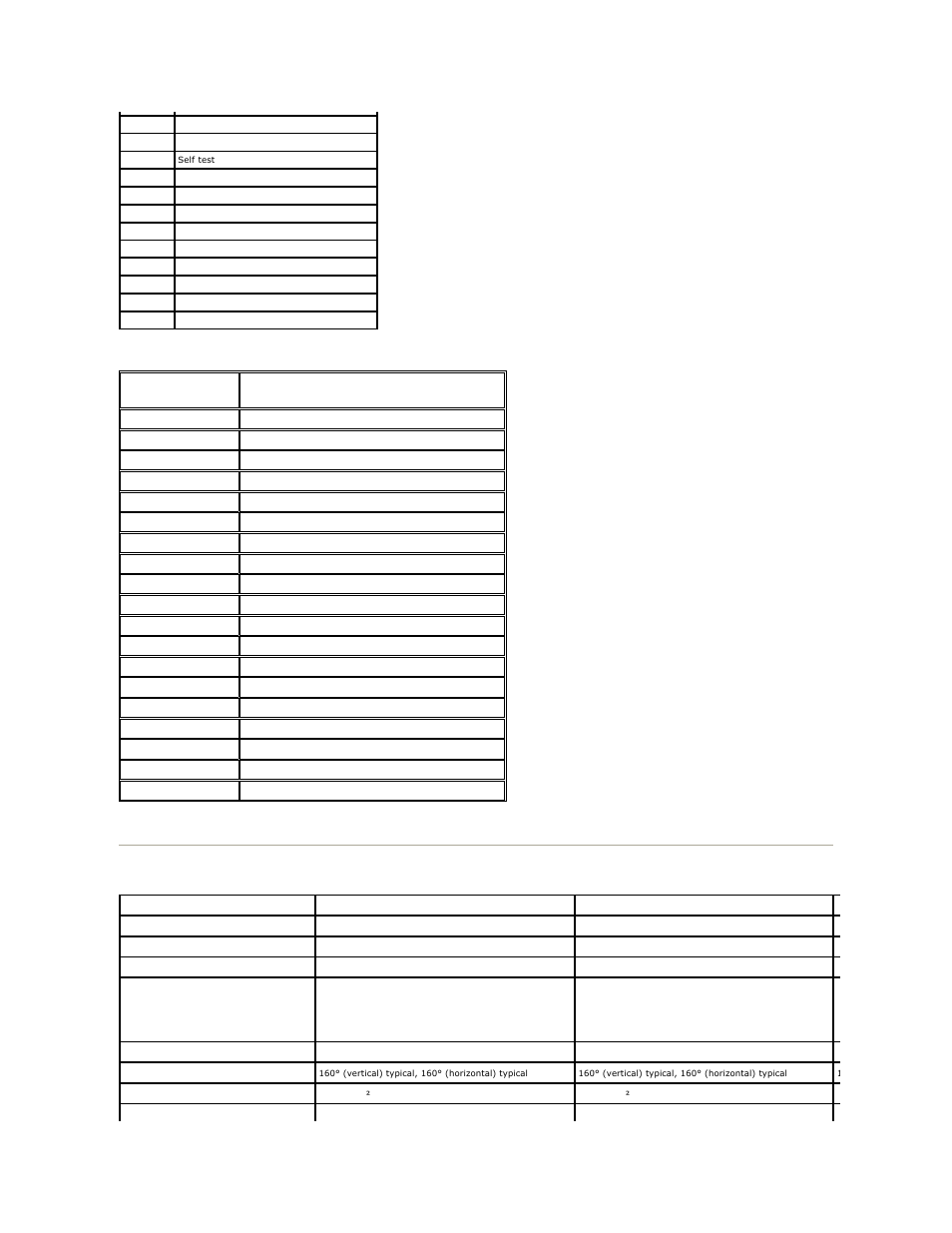 Self test

160° (vertical) typical, 160° (horizontal) typical
160° (vertical) typical, 160° (horizontal) typical
2
2